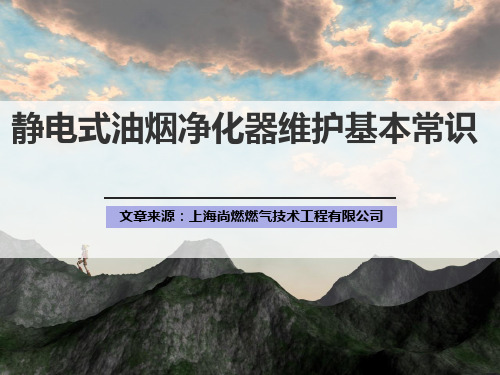 静电式油烟净化器维护基本常识

文章来源：上海尚燃燃气技术工程有限公司